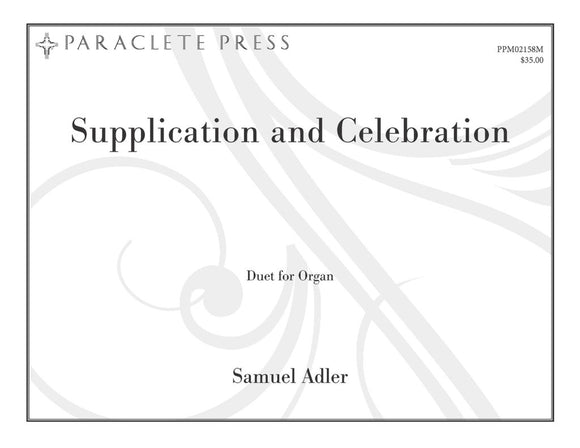 PARACLETE PRESS

PPM02158M
$35.00

Supplication and Celebration

Duet for Organ

Samuel Adler